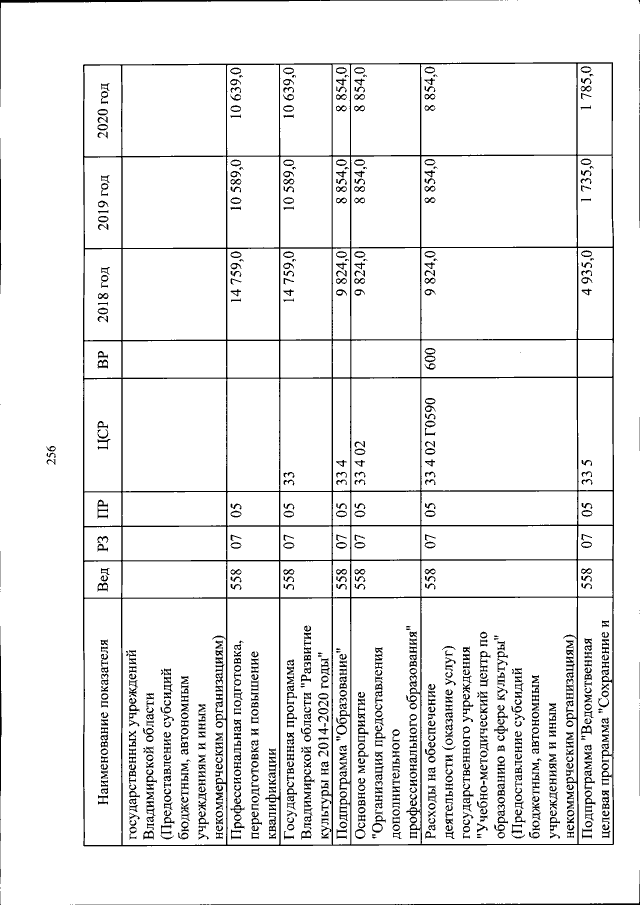 256

| Наименование показателя | Вед | РЗ | ПР | ЦСР | ВР | 2018 год | 2019 год | 2020 год |
|---|---|---|---|---|---|---|---|---|
| государственных учреждений Владимирской области (Предоставление субсидий бюджетным, автономным учреждениям и иным некоммерческим организациям) | | | | | | | | |
| Профессиональная подготовка, переподготовка и повышение квалификации | 558 | 07 | 05 | | | 14 759,0 | 10 589,0 | 10 639,0 |
| Государственная программа Владимирской области "Развитие культуры на 2014-2020 годы" | 558 | 07 | 05 | 33 | | 14 759,0 | 10 589,0 | 10 639,0 |
| Подпрограмма "Образование" | 558 | 07 | 05 | 33 4 | | 9 824,0 | 8 854,0 | 8 854,0 |
| Основное мероприятие "Организация предоставления дополнительного профессионального образования" | 558 | 07 | 05 | 33 4 02 | | 9 824,0 | 8 854,0 | 8 854,0 |
| Расходы на обеспечение деятельности (оказание услуг) государственного учреждения "Учебно-методический центр по образованию в сфере культуры" (Предоставление субсидий бюджетным, автономным учреждениям и иным некоммерческим организациям) | 558 | 07 | 05 | 33 4 02 Г0590 | 600 | 9 824,0 | 8 854,0 | 8 854,0 |
| Подпрограмма "Ведомственная целевая программа "Сохранение и | 558 | 07 | 05 | 33 5 | | 4 935,0 | 1 735,0 | 1 785,0 |